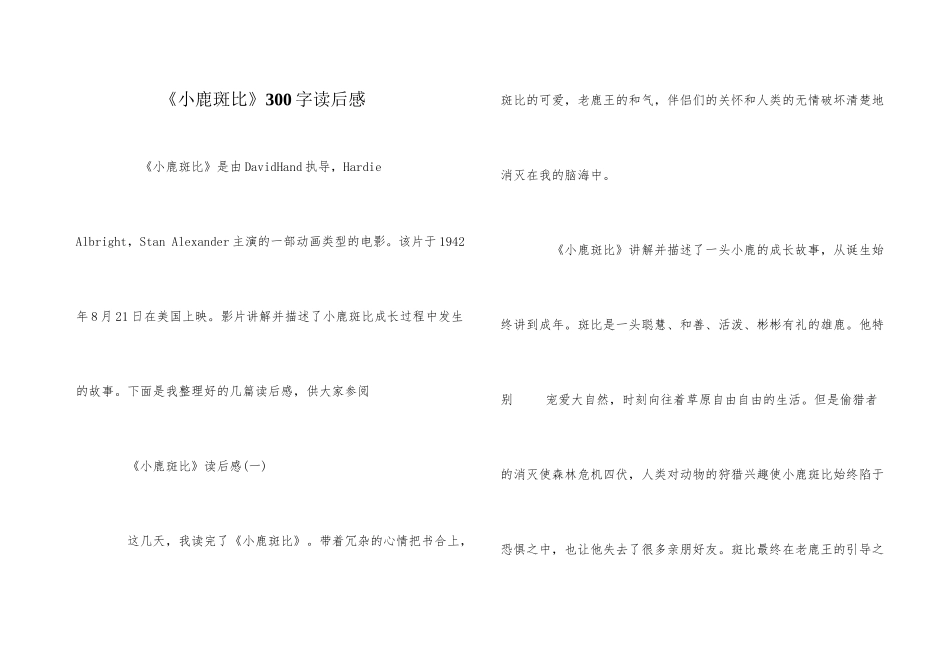 《小鹿斑比》300字读后感

《小鹿斑比》是由DavidHand执导，Hardie Albright，Stan Alexander主演的一部动画类型的电影。该片于1942年8月21日在美国上映。影片讲解并描述了小鹿斑比成长过程中发生的故事。下面是我整理好的几篇读后感，供大家参阅

《小鹿斑比》读后感(一)

这几天，我读完了《小鹿斑比》。带着冗杂的心情把书合上，斑比的可爱，老鹿王的和气，伴侣们的关怀和人类的无情破坏清楚地消灭在我的脑海中。

《小鹿斑比》讲解并描述了一头小鹿的成长故事，从诞生始终讲到成年。斑比是一头聪慧、和善、活泼、彬彬有礼的雄鹿。他特别　宠爱大自然，时刻向往着草原自由自由的生活。但是偷猎者的消灭使森林危机四伏，人类对动物的狩猎兴趣使小鹿斑比始终陷于恐惧之中，也让他失去了很多亲朋好友。斑比最终在老鹿王的引导之